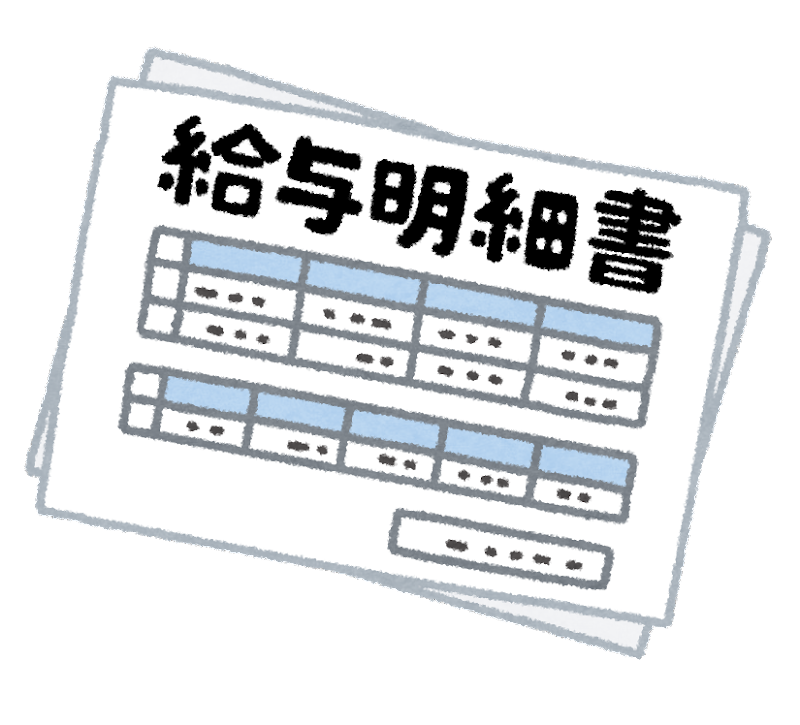 給与明細書